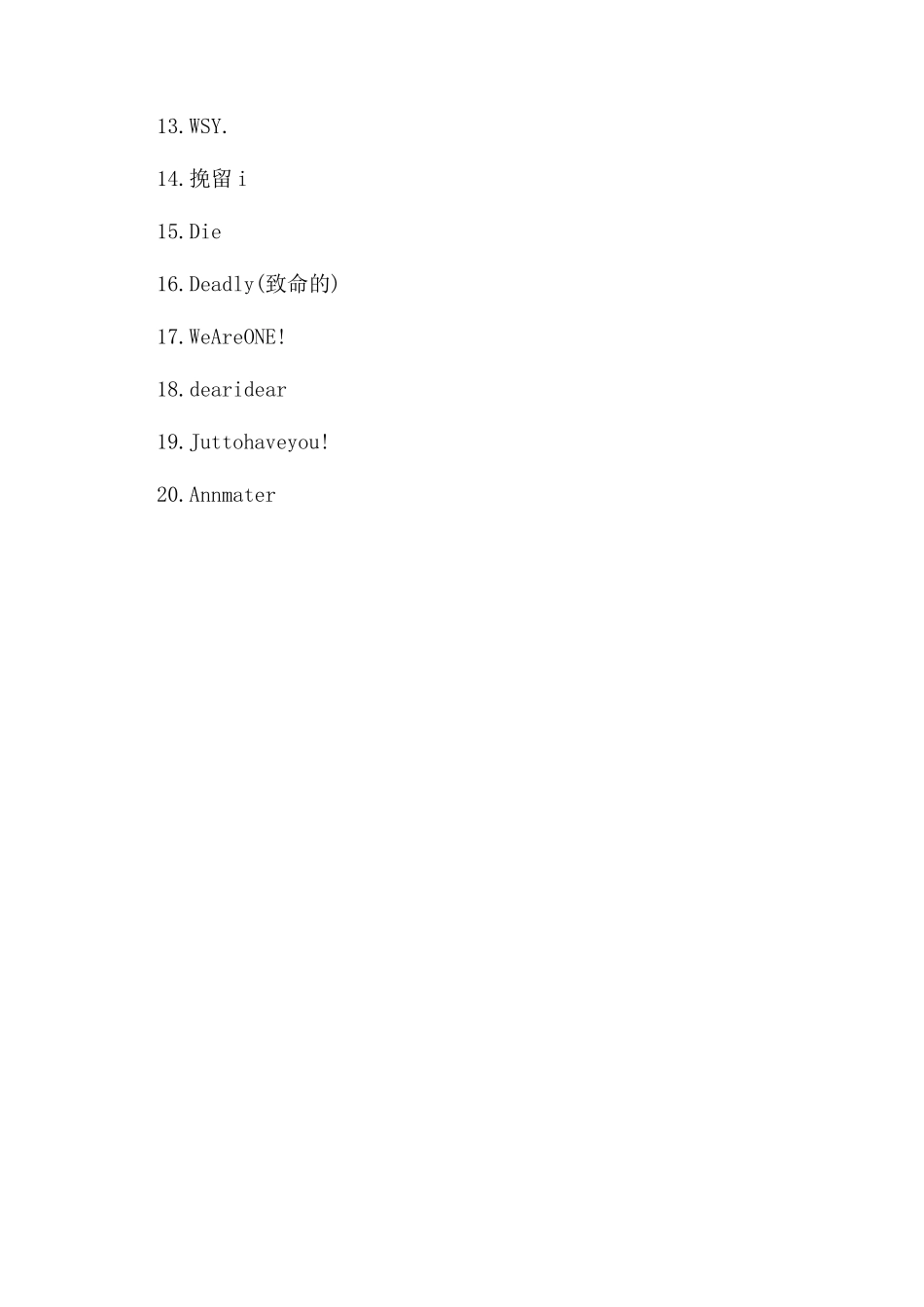 13.WSY.

14.挽留i

15.Die

16.Deadly(致命的)

17.WeAreONE!

18.dearidear

19.Juttohaveyou!

20.Annmater